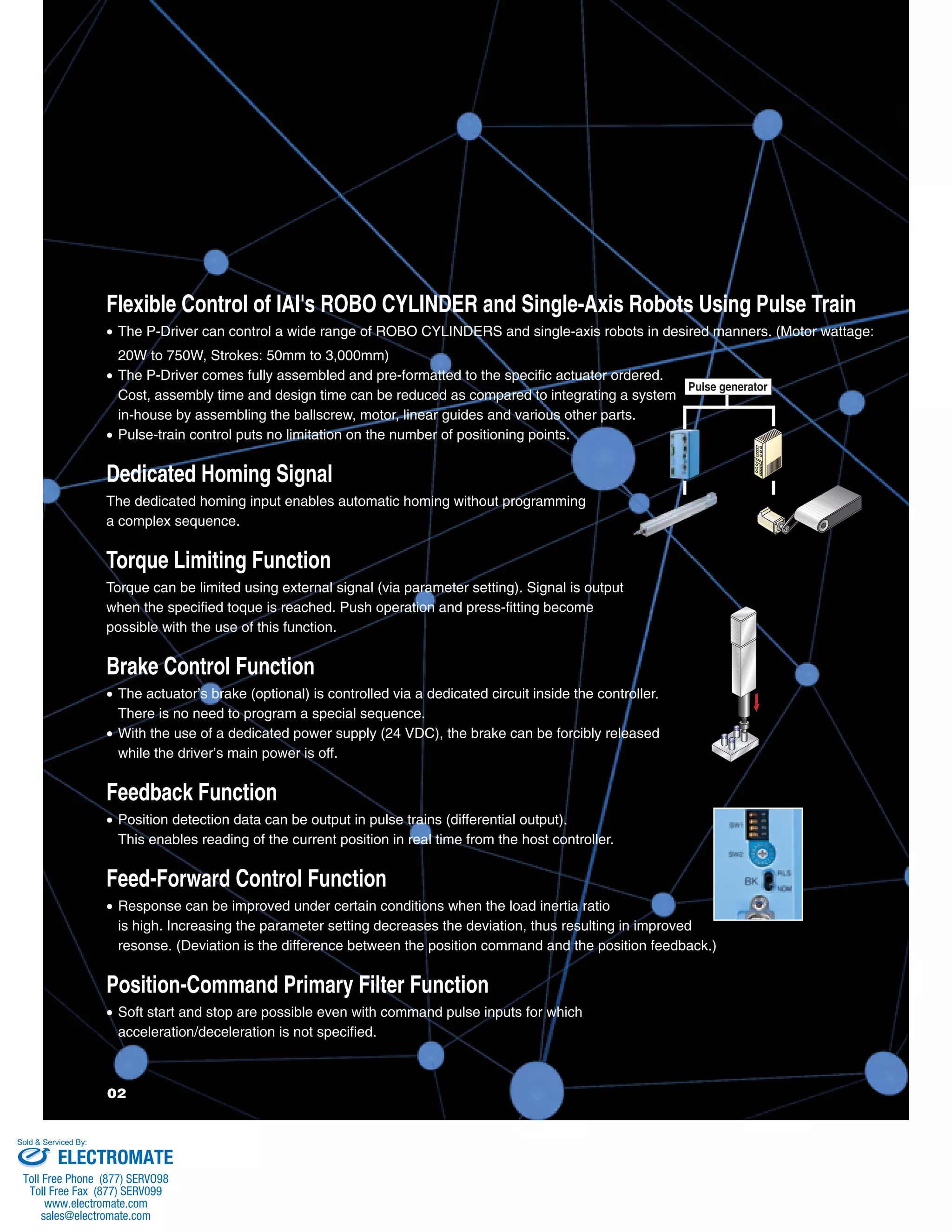 Flexible Control of IAI's ROBO CYLINDER and Single-Axis Robots Using Pulse Train

• The P-Driver can control a wide range of ROBO CYLINDERS and single-axis robots in desired manners. (Motor wattage: 20W to 750W, Strokes: 50mm to 3,000mm)
• The P-Driver comes fully assembled and pre-formatted to the specific actuator ordered. Cost, assembly time and design time can be reduced as compared to integrating a system in-house by assembling the ballscrew, motor, linear guides and various other parts.
• Pulse-train control puts no limitation on the number of positioning points.

Pulse generator

Dedicated Homing Signal

The dedicated homing input enables automatic homing without programming a complex sequence.

Torque Limiting Function

Torque can be limited using external signal (via parameter setting). Signal is output when the specified toque is reached. Push operation and press-fitting become possible with the use of this function.

Brake Control Function

• The actuator's brake (optional) is controlled via a dedicated circuit inside the controller. There is no need to program a special sequence.
• With the use of a dedicated power supply (24 VDC), the brake can be forcibly released while the driver's main power is off.

Feedback Function

• Position detection data can be output in pulse trains (differential output). This enables reading of the current position in real time from the host controller.

SW1
SW2
BK
RLS
NOM

Feed-Forward Control Function

• Response can be improved under certain conditions when the load inertia ratio is high. Increasing the parameter setting decreases the deviation, thus resulting in improved resonse. (Deviation is the difference between the position command and the position feedback.)

Position-Command Primary Filter Function

• Soft start and stop are possible even with command pulse inputs for which acceleration/deceleration is not specified.

02

Sold & Serviced By:
ELECTROMATE
Toll Free Phone (877) SERV098
Toll Free Fax (877) SERV099
www.electromate.com
sales@electromate.com